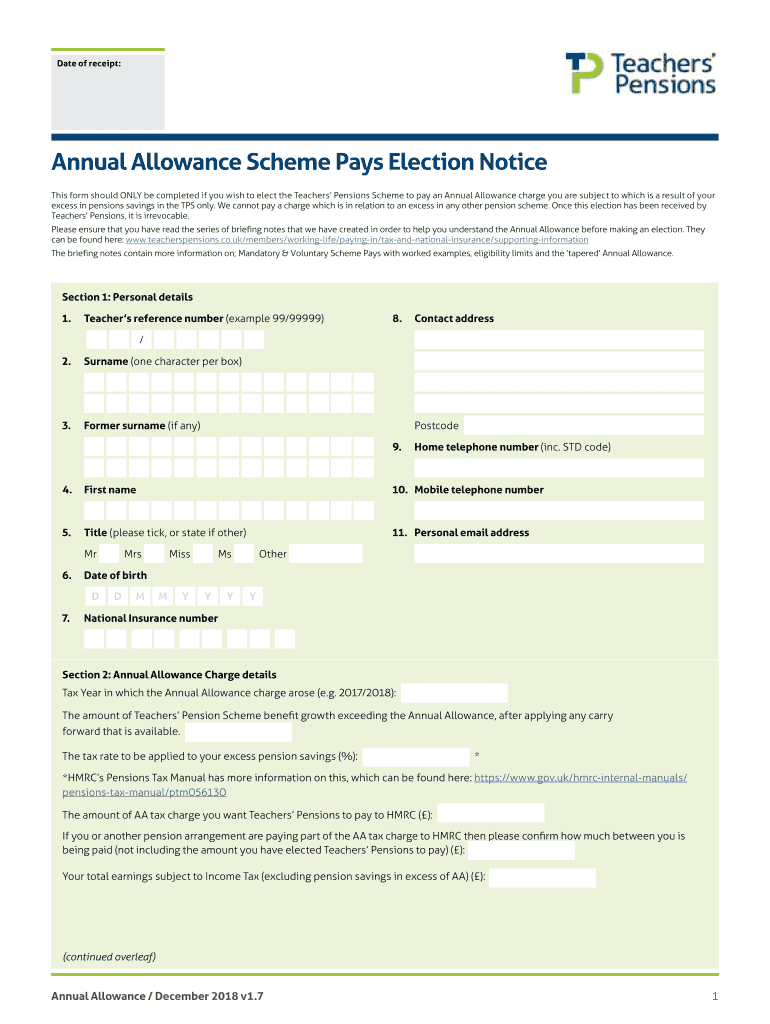 Date of receipt:

TP Teachers' Pensions

Annual Allowance Scheme Pays Election Notice

This form should ONLY be completed if you wish to elect the Teachers' Pensions Scheme to pay an Annual Allowance charge you are subject to which is a result of your excess in pensions savings in the TPS only. We cannot pay a charge which is in relation to an excess in any other pension scheme. Once this election has been received by Teachers' Pensions, it is irrevocable.

Please ensure that you have read the series of briefing notes that we have created in order to help you understand the Annual Allowance before making an election. They can be found here: www.teacherspensions.co.uk/members/working-life/paying-in/tax-and-national-insurance/supporting-information

The briefing notes contain more information on; Mandatory & Voluntary Scheme Pays with worked examples, eligibility limits and the 'tapered' Annual Allowance.

Section 1: Personal details

1. Teacher's reference number (example 99/99999)

/

2. Surname (one character per box)

3. Former surname (if any)

4. First name

5. Title (please tick, or state if other)

Mr Mrs Miss Ms Other

6. Date of birth

D D M M Y Y Y Y

7. National Insurance number

8. Contact address

Postcode

9. Home telephone number (inc. STD code)

10. Mobile telephone number

11. Personal email address

Section 2: Annual Allowance Charge details

Tax Year in which the Annual Allowance charge arose (e.g. 2017/2018):

The amount of Teachers' Pension Scheme benefit growth exceeding the Annual Allowance, after applying any carry forward that is available.

The tax rate to be applied to your excess pension savings (%): *

*HMRC's Pensions Tax Manual has more information on this, which can be found here: https://www.gov.uk/hmrc-internal-manuals/pensions-tax-manual/ptm056130

The amount of AA tax charge you want Teachers' Pensions to pay to HMRC (£):

If you or another pension arrangement are paying part of the AA tax charge to HMRC then please confirm how much between you is being paid (not including the amount you have elected Teachers' Pensions to pay) (£):

Your total earnings subject to Income Tax (excluding pension savings in excess of AA) (£):

(continued overleaf)

Annual Allowance / December 2018 v1.7

1